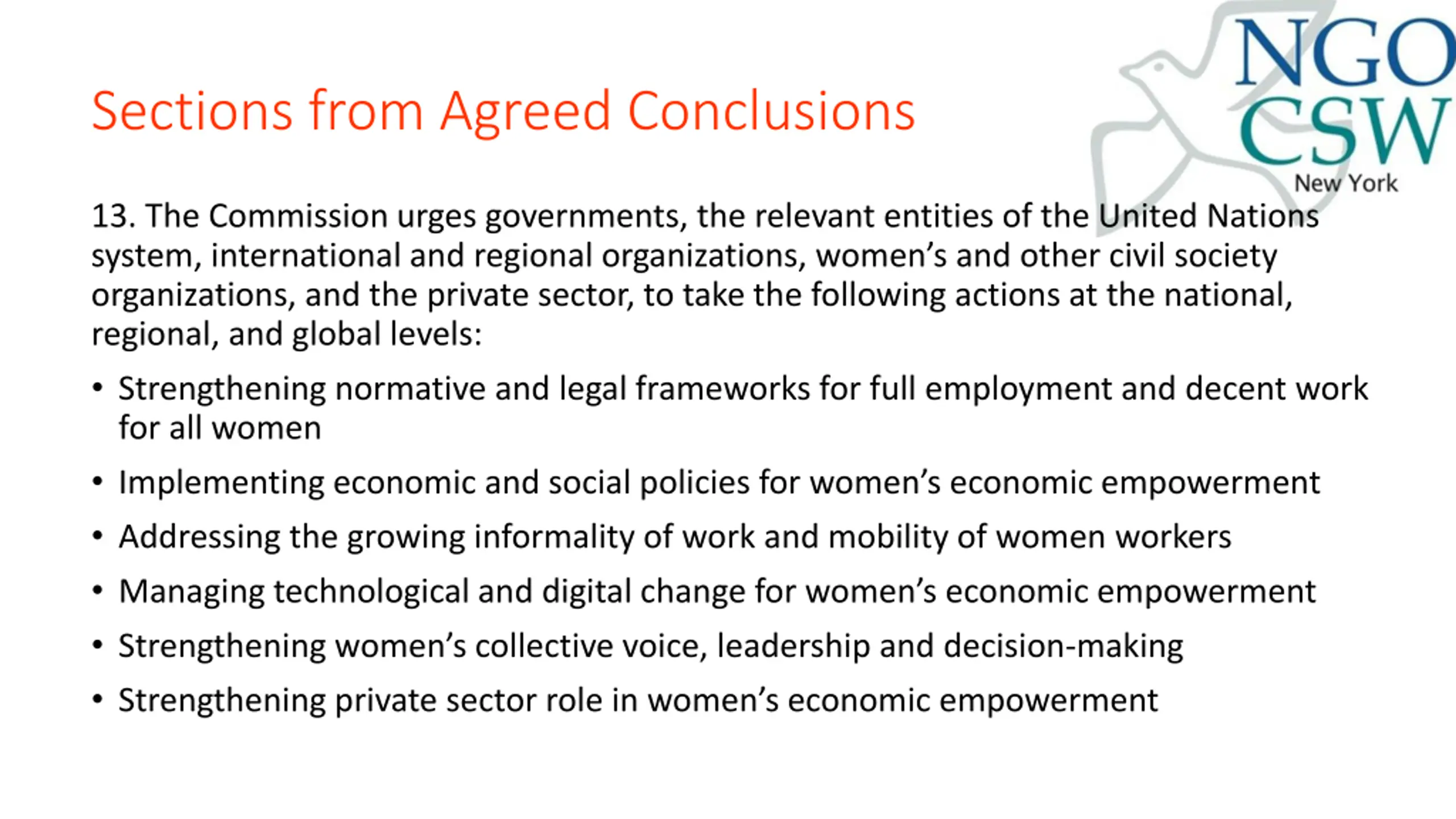 NGO
CSW
New York

Sections from Agreed Conclusions

13. The Commission urges governments, the relevant entities of the United Nations system, international and regional organizations, women's and other civil society organizations, and the private sector, to take the following actions at the national, regional, and global levels:

• Strengthening normative and legal frameworks for full employment and decent work for all women
• Implementing economic and social policies for women's economic empowerment
• Addressing the growing informality of work and mobility of women workers
• Managing technological and digital change for women's economic empowerment
• Strengthening women's collective voice, leadership and decision-making
• Strengthening private sector role in women's economic empowerment